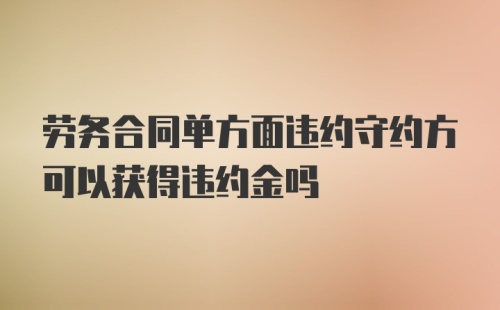 劳务合同单方面违约守约方可以获得违约金吗